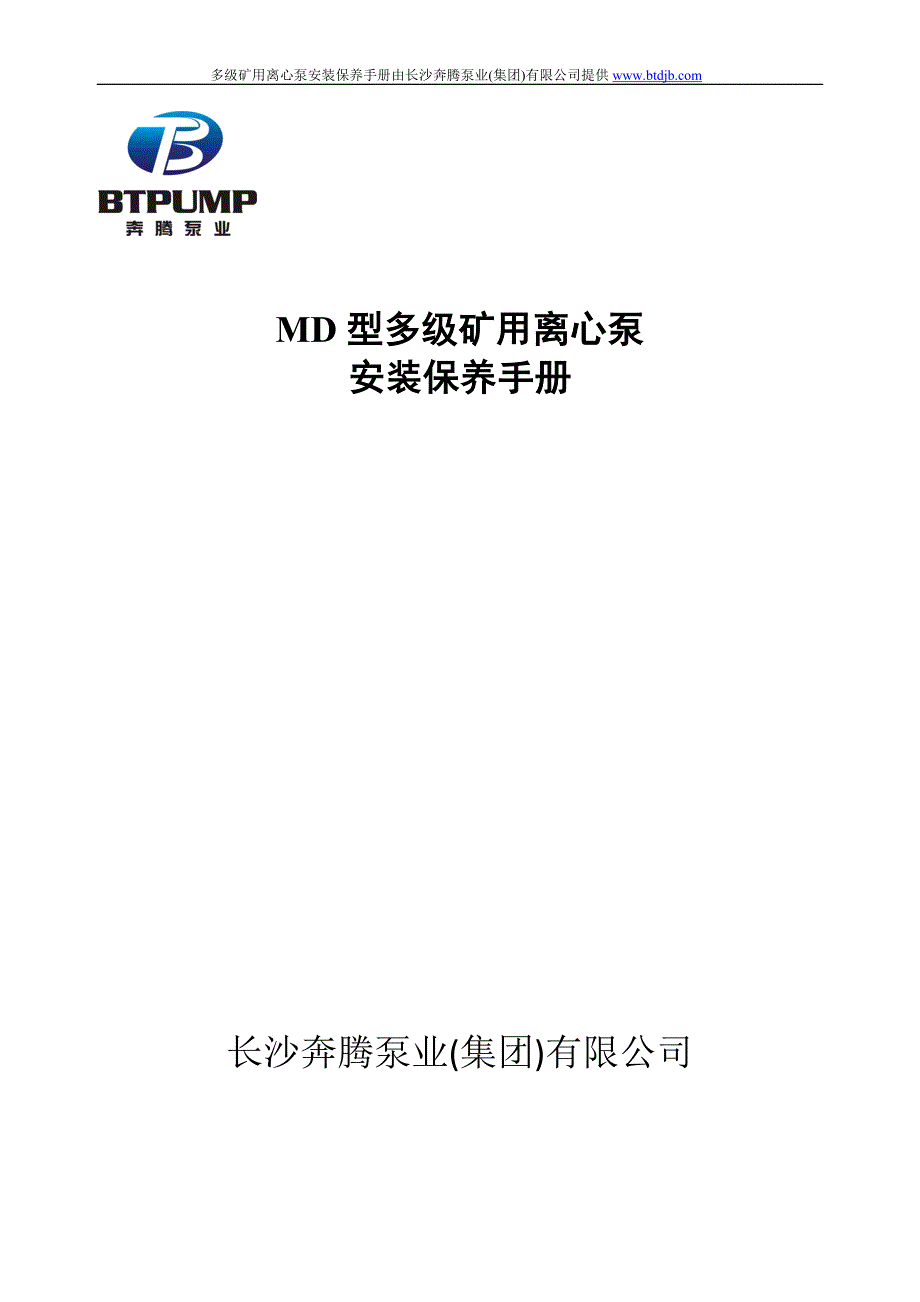 多级矿用离心泵安装保养手册由长沙奔腾泵业(集团)有限公司提供 www.btdjb.com

BTPUMP
奔腾泵业

MD 型多级矿用离心泵
安装保养手册

长沙奔腾泵业(集团)有限公司